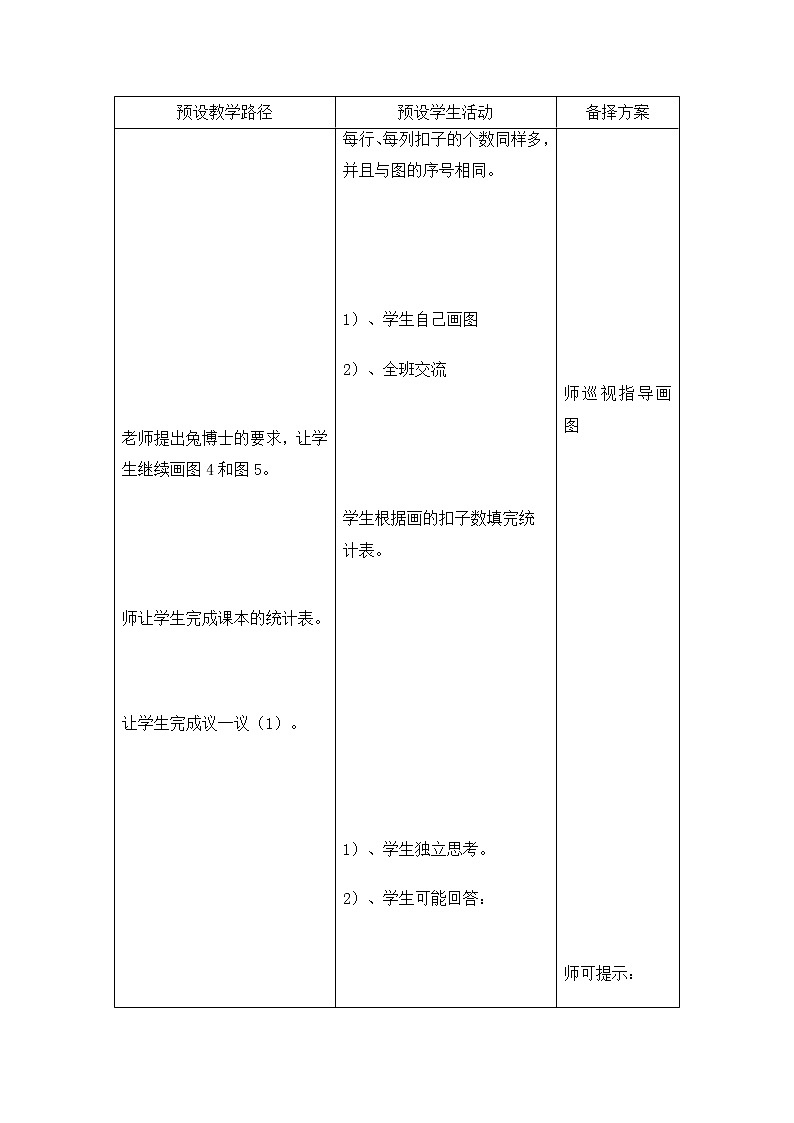 | 预设教学路径 | 预设学生活动 | 备择方案 |
|---|---|---|
| 老师提出兔博士的要求，让学生继续画图 4 和图 5。<br><br>师让学生完成课本的统计表。<br><br>让学生完成议一议（1）。 | 每行、每列扣子的个数同样多，并且与图的序号相同。<br><br>1）、学生自己画图<br><br>2）、全班交流<br><br>学生根据画的扣子数填完统计表。<br><br>1）、学生独立思考。<br><br>2）、学生可能回答： | 师巡视指导画图<br><br>师可提示： |